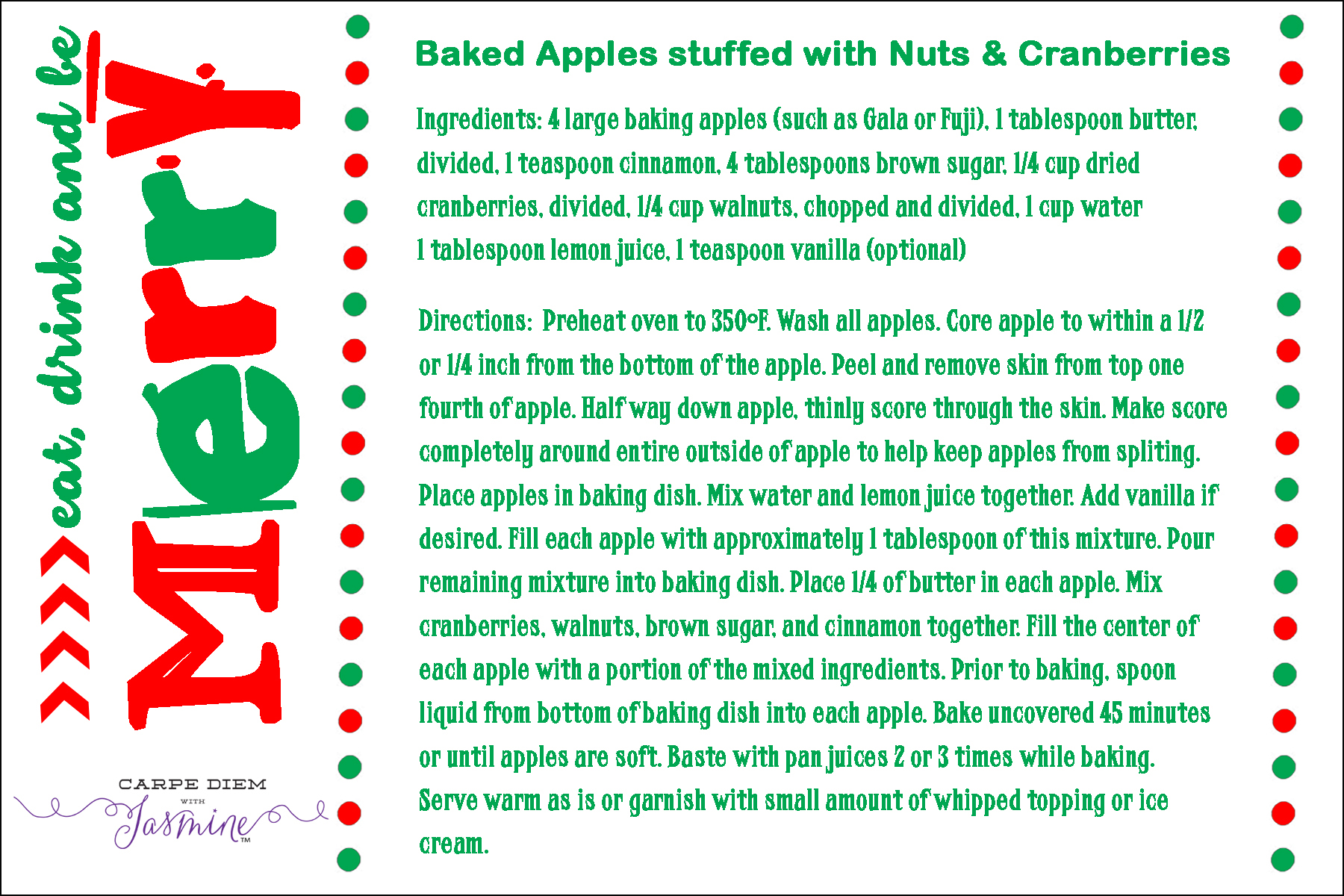 eat, drink and be
Merry

CARPE DIEM
WITH
Jasmine™

Baked Apples stuffed with Nuts & Cranberries

Ingredients: 4 large baking apples (such as Gala or Fuji), 1 tablespoon butter, divided, 1 teaspoon cinnamon, 4 tablespoons brown sugar, 1/4 cup dried cranberries, divided, 1/4 cup walnuts, chopped and divided, 1 cup water 1 tablespoon lemon juice, 1 teaspoon vanilla (optional)

Directions: Preheat oven to 350°F. Wash all apples. Core apple to within a 1/2 or 1/4 inch from the bottom of the apple. Peel and remove skin from top one fourth of apple. Half way down apple, thinly score through the skin. Make score completely around entire outside of apple to help keep apples from spliting. Place apples in baking dish. Mix water and lemon juice together. Add vanilla if desired. Fill each apple with approximately 1 tablespoon of this mixture. Pour remaining mixture into baking dish. Place 1/4 of butter in each apple. Mix cranberries, walnuts, brown sugar, and cinnamon together. Fill the center of each apple with a portion of the mixed ingredients. Prior to baking, spoon liquid from bottom of baking dish into each apple. Bake uncovered 45 minutes or until apples are soft. Baste with pan juices 2 or 3 times while baking. Serve warm as is or garnish with small amount of whipped topping or ice cream.